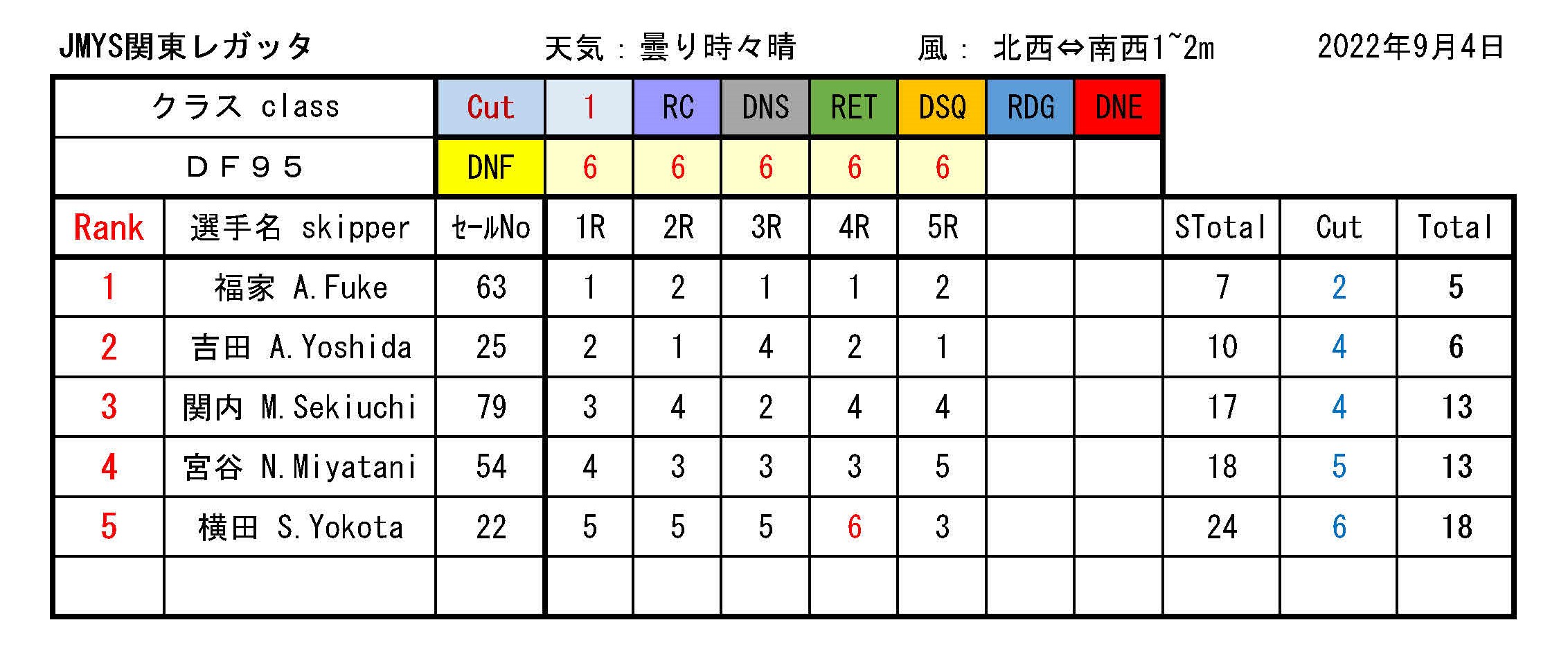 JMYS関東レガッタ　天気：曇り時々晴　風：北西⇔南西1~2m　2022年9月4日

| クラス class | Cut | 1 | RC | DNS | RET | DSQ | RDG | DNE |
|---|---|---|---|---|---|---|---|---|
| ＤＦ９５ | DNF | 6 | 6 | 6 | 6 | 6 | | |

| Rank | 選手名 skipper | ｾｰﾙNo | 1R | 2R | 3R | 4R | 5R | | | STotal | Cut | Total |
|---|---|---|---|---|---|---|---|---|---|---|---|---|
| 1 | 福家 A.Fuke | 63 | 1 | 2 | 1 | 1 | 2 | | | 7 | 2 | 5 |
| 2 | 吉田 A.Yoshida | 25 | 2 | 1 | 4 | 2 | 1 | | | 10 | 4 | 6 |
| 3 | 関内 M.Sekiuchi | 79 | 3 | 4 | 2 | 4 | 4 | | | 17 | 4 | 13 |
| 4 | 宮谷 N.Miyatani | 54 | 4 | 3 | 3 | 3 | 5 | | | 18 | 5 | 13 |
| 5 | 横田 S.Yokota | 22 | 5 | 5 | 5 | 6 | 3 | | | 24 | 6 | 18 |
| | | | | | | | | | | | | |